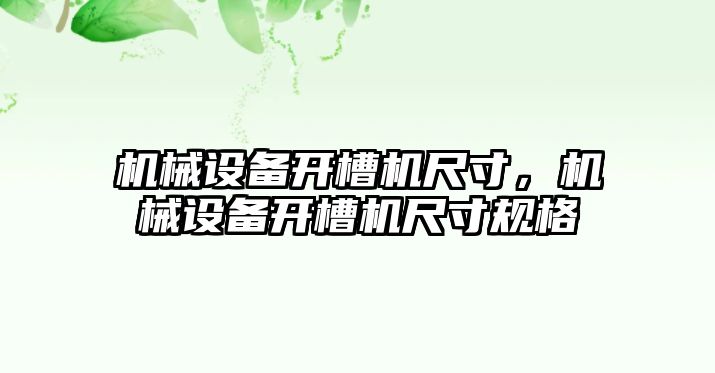 机械设备开槽机尺寸，机械设备开槽机尺寸规格